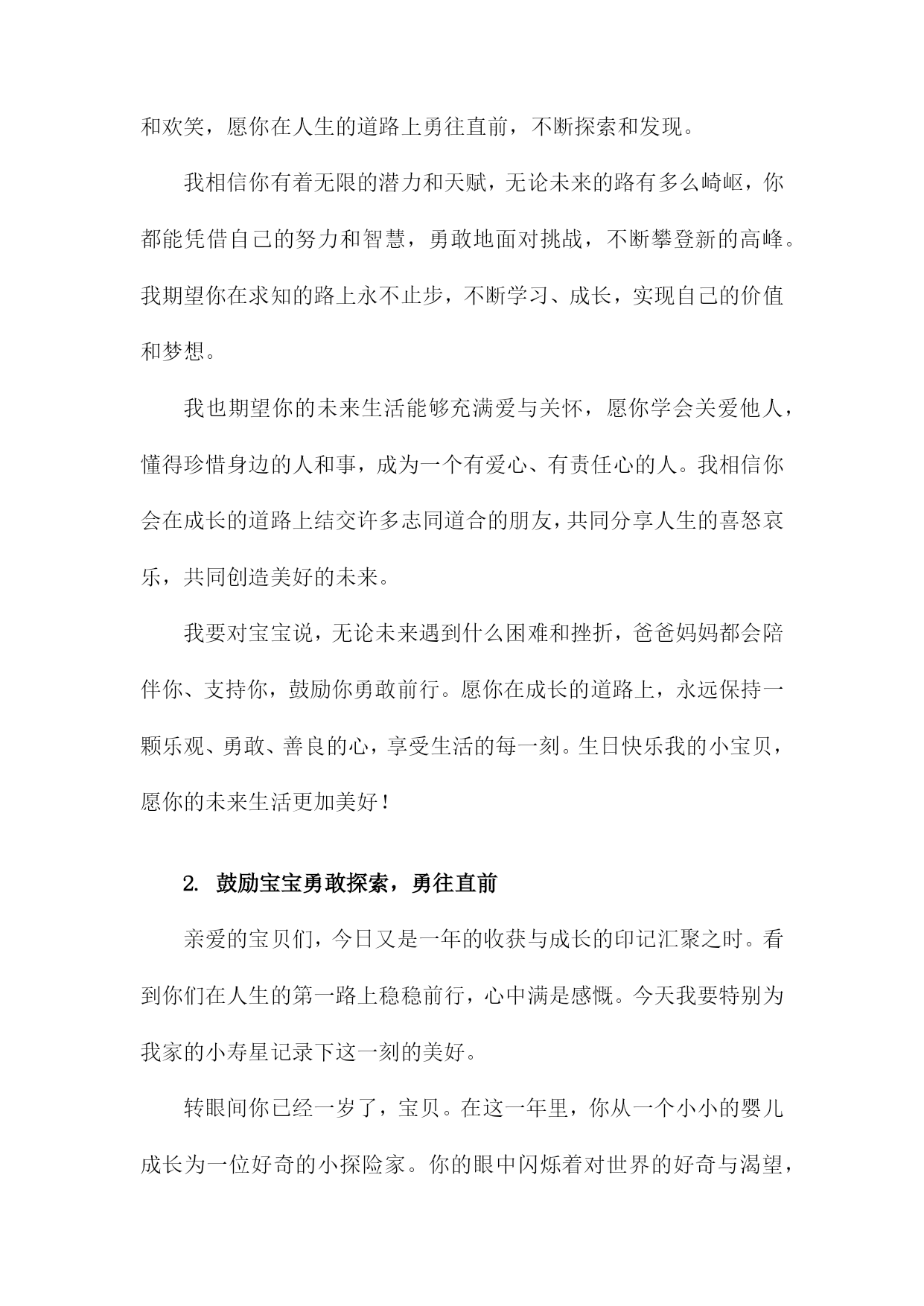 和欢笑，愿你在人生的道路上勇往直前，不断探索和发现。

我相信你有着无限的潜力和天赋，无论未来的路有多么崎岖，你都能凭借自己的努力和智慧，勇敢地面对挑战，不断攀登新的高峰。我期望你在求知的路上永不止步，不断学习、成长，实现自己的价值和梦想。

我也期望你的未来生活能够充满爱与关怀，愿你学会关爱他人，懂得珍惜身边的人和事，成为一个有爱心、有责任心的人。我相信你会在成长的道路上结交许多志同道合的朋友，共同分享人生的喜怒哀乐，共同创造美好的未来。

我要对宝宝说，无论未来遇到什么困难和挫折，爸爸妈妈都会陪伴你、支持你，鼓励你勇敢前行。愿你在成长的道路上，永远保持一颗乐观、勇敢、善良的心，享受生活的每一刻。生日快乐我的小宝贝，愿你的未来生活更加美好！

2. 鼓励宝宝勇敢探索，勇往直前

亲爱的宝贝们，今日又是一年的收获与成长的印记汇聚之时。看到你们在人生的第一路上稳稳前行，心中满是感慨。今天我要特别为我家的小寿星记录下这一刻的美好。

转眼间你已经一岁了，宝贝。在这一年里，你从一个小小的婴儿成长为一位好奇的小探险家。你的眼中闪烁着对世界的好奇与渴望，